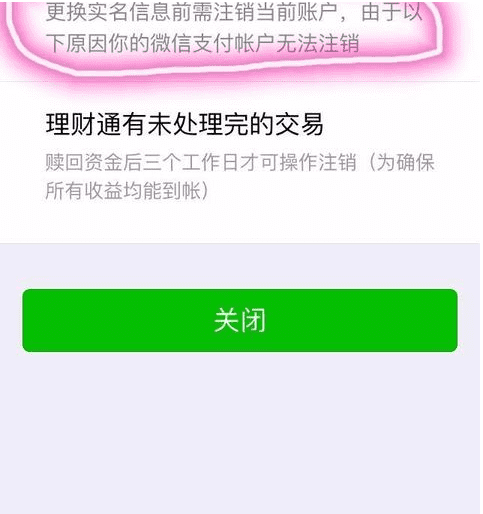 更换实名信息前需注销当前账户，由于以下原因你的微信支付帐户无法注销

理财通有未处理完的交易

赎回资金后三个工作日才可操作注销（为确保所有收益均能到帐）

关闭